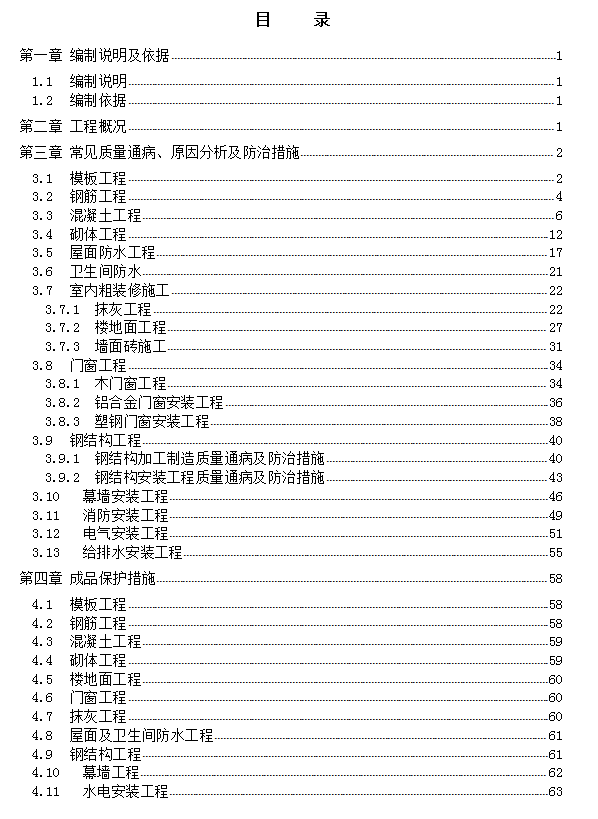 目　录

第一章 编制说明及依据 1
1.1 编制说明 1
1.2 编制依据 1
第二章 工程概况 1
第三章 常见质量通病、原因分析及防治措施 2
3.1 模板工程 2
3.2 钢筋工程 4
3.3 混凝土工程 6
3.4 砌体工程 12
3.5 屋面防水工程 17
3.6 卫生间防水 21
3.7 室内粗装修施工 22
3.7.1 抹灰工程 22
3.7.2 楼地面工程 27
3.7.3 墙面砖施工 31
3.8 门窗工程 34
3.8.1 木门窗工程 34
3.8.2 铝合金门窗安装工程 36
3.8.3 塑钢门窗安装工程 38
3.9 钢结构工程 40
3.9.1 钢结构加工制造质量通病及防治措施 40
3.9.2 钢结构安装工程质量通病及防治措施 43
3.10 幕墙安装工程 46
3.11 消防安装工程 49
3.12 电气安装工程 51
3.13 给排水安装工程 55
第四章 成品保护措施 58
4.1 模板工程 58
4.2 钢筋工程 58
4.3 混凝土工程 59
4.4 砌体工程 59
4.5 楼地面工程 60
4.6 门窗工程 60
4.7 抹灰工程 60
4.8 屋面及卫生间防水工程 61
4.9 钢结构工程 61
4.10 幕墙工程 62
4.11 水电安装工程 63